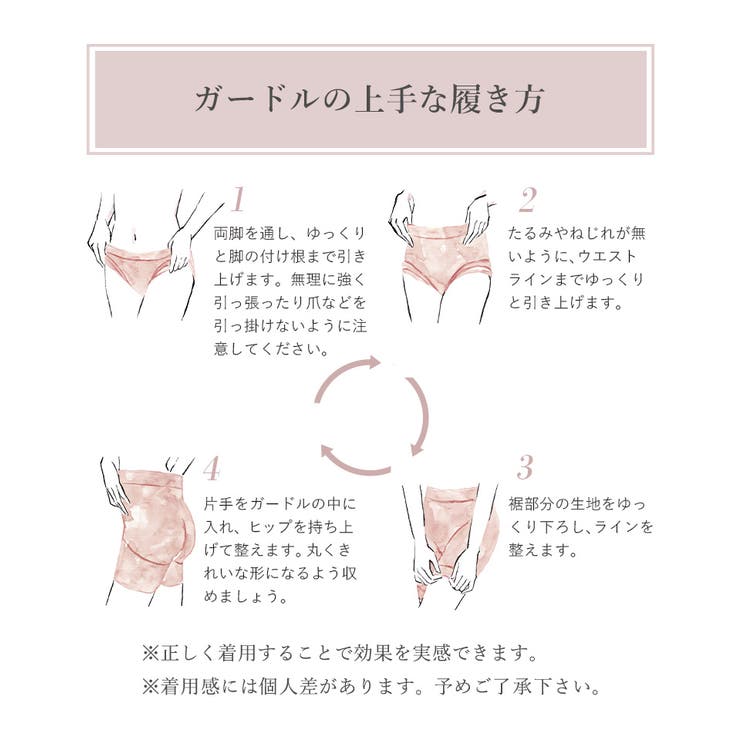 ガードルの上手な履き方

1
両脚を通し、ゆっくりと脚の付け根まで引き上げます。無理に強く引っ張ったり爪などを引っ掛けないように注意してください。

2
たるみやねじれが無いように、ウエストラインまでゆっくりと引き上げます。

3
裾部分の生地をゆっくり下ろし、ラインを整えます。

4
片手をガードルの中に入れ、ヒップを持ち上げて整えます。丸くきれいな形になるよう収めましょう。

※正しく着用することで効果を実感できます。
※着用感には個人差があります。予めご了承下さい。